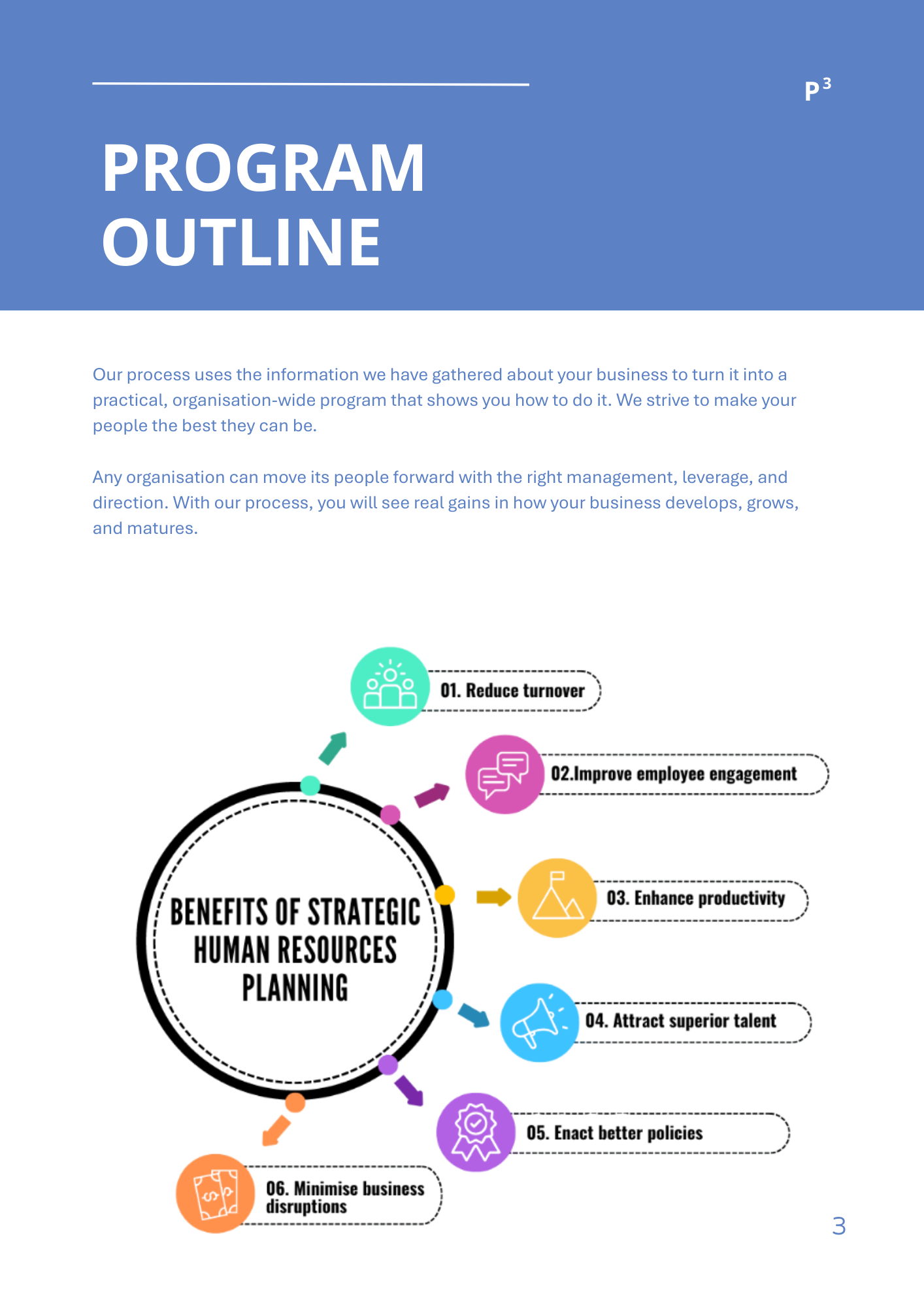 P³

PROGRAM OUTLINE

Our process uses the information we have gathered about your business to turn it into a practical, organisation-wide program that shows you how to do it. We strive to make your people the best they can be.

Any organisation can move its people forward with the right management, leverage, and direction. With our process, you will see real gains in how your business develops, grows, and matures.

BENEFITS OF STRATEGIC HUMAN RESOURCES PLANNING

01. Reduce turnover

02.Improve employee engagement

03. Enhance productivity

04. Attract superior talent

05. Enact better policies

06. Minimise business disruptions

3